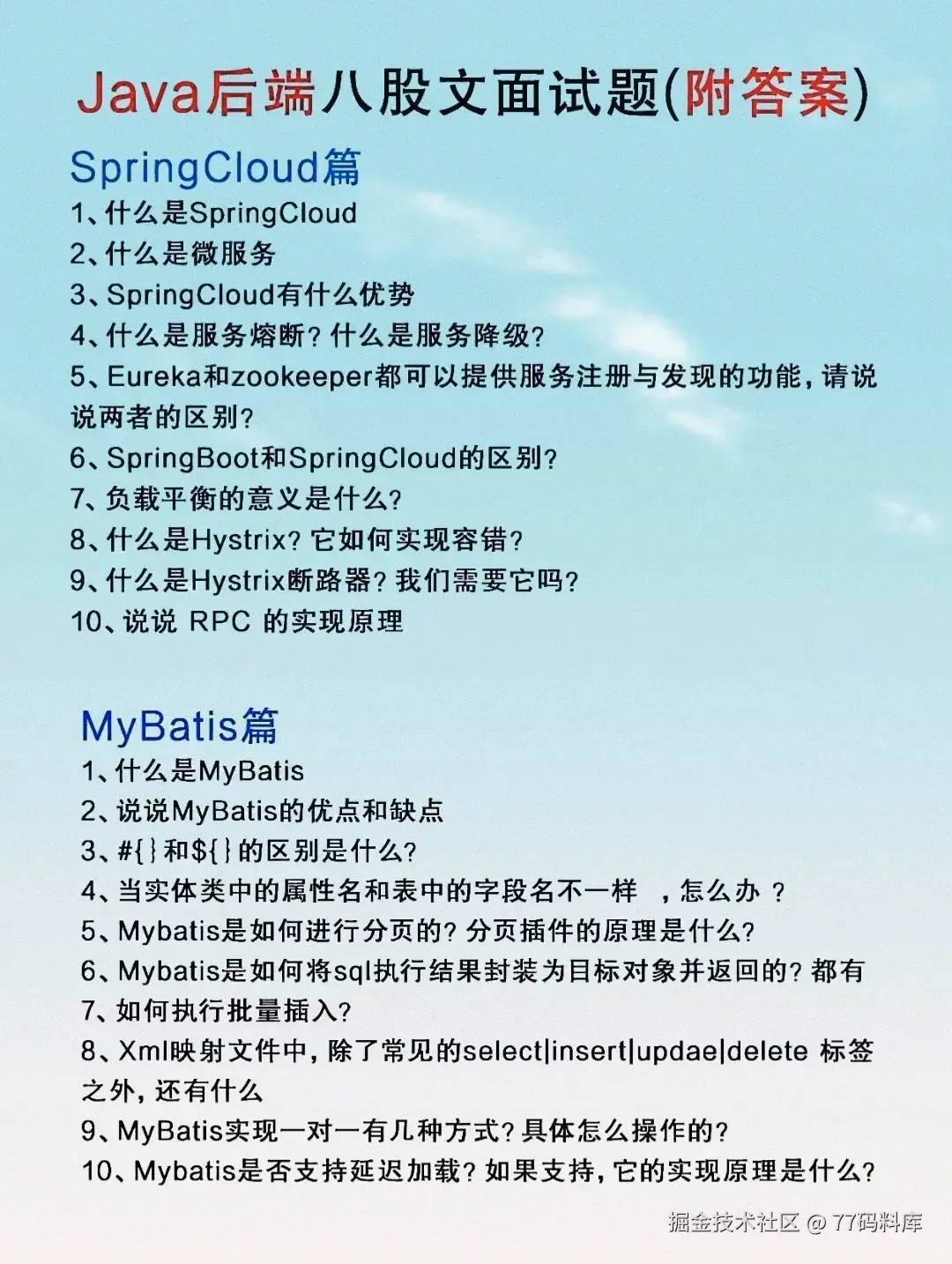 Java后端八股文面试题(附答案)

SpringCloud篇

1、什么是SpringCloud

2、什么是微服务

3、SpringCloud有什么优势

4、什么是服务熔断?什么是服务降级?

5、Eureka和zookeeper都可以提供服务注册与发现的功能,请说说两者的区别?

6、SpringBoot和SpringCloud的区别?

7、负载平衡的意义是什么?

8、什么是Hystrix?它如何实现容错?

9、什么是Hystrix断路器?我们需要它吗?

10、说说 RPC 的实现原理

MyBatis篇

1、什么是MyBatis

2、说说MyBatis的优点和缺点

3、#{}和${}的区别是什么?

4、当实体类中的属性名和表中的字段名不一样 ,怎么办 ?

5、Mybatis是如何进行分页的?分页插件的原理是什么?

6、Mybatis是如何将sql执行结果封装为目标对象并返回的?都有

7、如何执行批量插入?

8、Xml映射文件中,除了常见的select|insert|updae|delete 标签之外,还有什么

9、MyBatis实现一对一有几种方式?具体怎么操作的?

10、Mybatis是否支持延迟加载?如果支持,它的实现原理是什么?

掘金技术社区 @ 77码料库